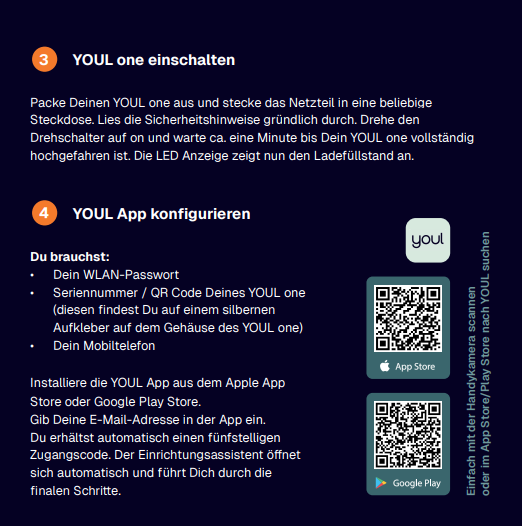 3 YOUL one einschalten

Packe Deinen YOUL one aus und stecke das Netzteil in eine beliebige Steckdose. Lies die Sicherheitshinweise gründlich durch. Drehe den Drehschalter auf on und warte ca. eine Minute bis Dein YOUL one vollständig hochgefahren ist. Die LED Anzeige zeigt nun den Ladefüllstand an.

4 YOUL App konfigurieren

Du brauchst:
• Dein WLAN-Passwort
• Seriennummer / QR Code Deines YOUL one (diesen findest Du auf einem silbernen Aufkleber auf dem Gehäuse des YOUL one)
• Dein Mobiltelefon

Installiere die YOUL App aus dem Apple App Store oder Google Play Store.
Gib Deine E-Mail-Adresse in der App ein.
Du erhältst automatisch einen fünfstelligen Zugangscode. Der Einrichtungsassistent öffnet sich automatisch und führt Dich durch die finalen Schritte.

youl

App Store

Google Play

Einfach mit der Handykamera scannen oder im App Store/Play Store nach YOUL suchen